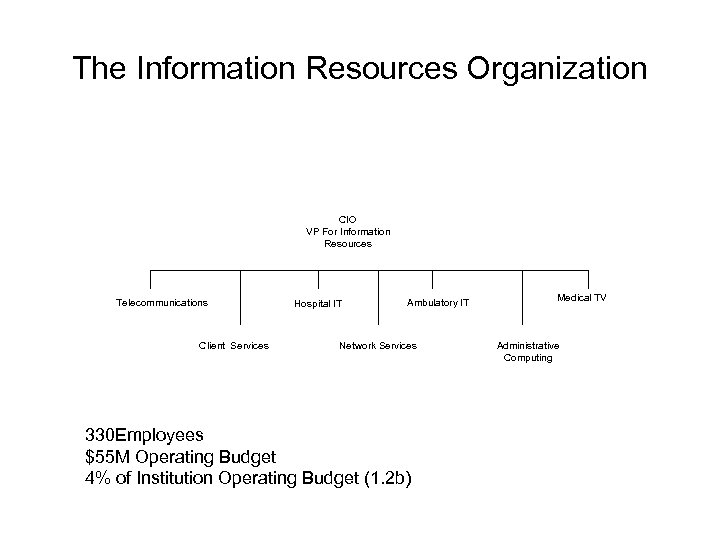 The Information Resources Organization

CIO
VP For Information Resources

Telecommunications

Client Services

Hospital IT

Network Services

Ambulatory IT

Administrative Computing

Medical TV

330Employees
\$55M Operating Budget
4% of Institution Operating Budget (1.2b)